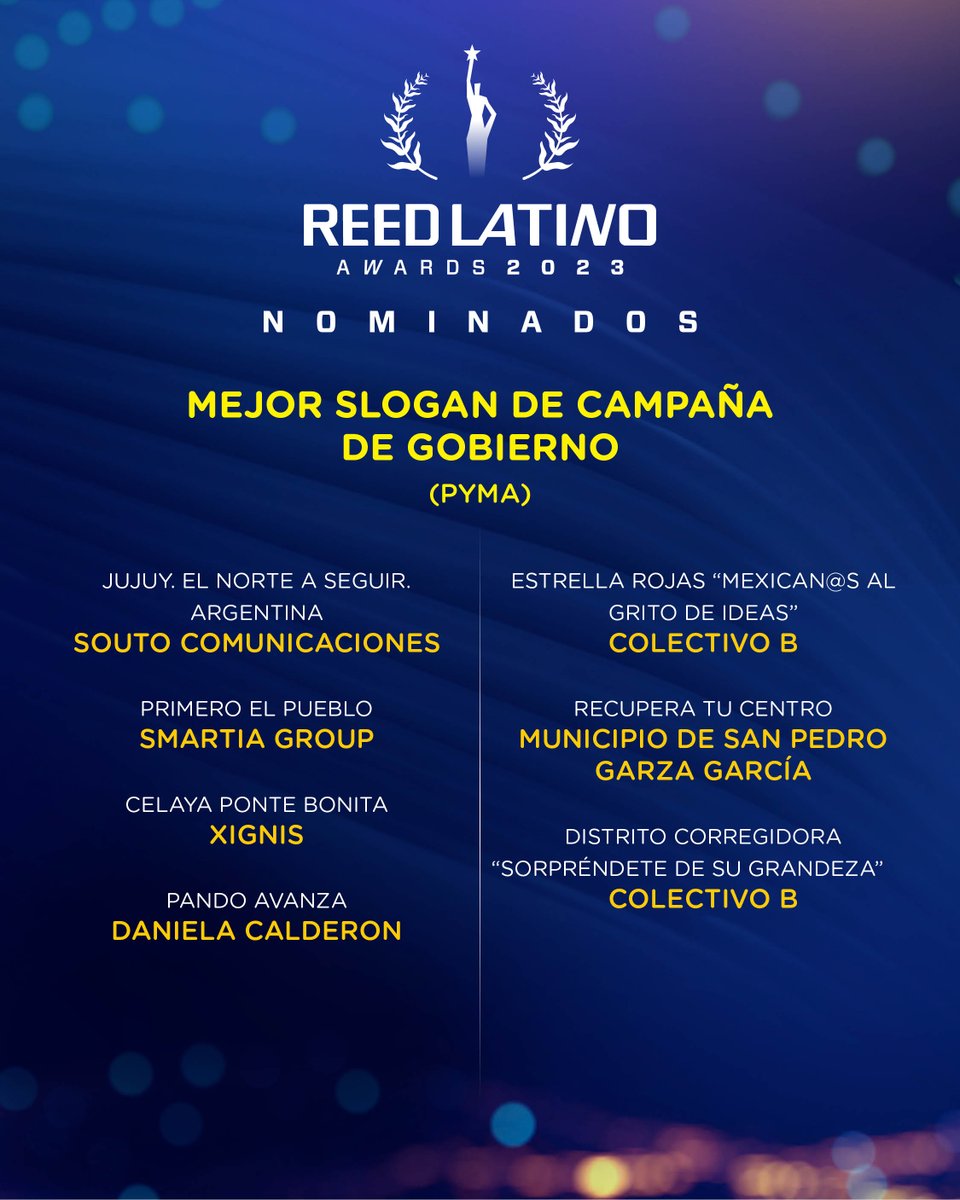 REED LATINO
AWARDS 2023

NOMINADOS

MEJOR SLOGAN DE CAMPAÑA DE GOBIERNO
(PYMA)

JUJUY. EL NORTE A SEGUIR. ARGENTINA
SOUTO COMUNICACIONES

PRIMERO EL PUEBLO
SMARTIA GROUP

CELAYA PONTE BONITA
XIGNIS

PANDO AVANZA
DANIELA CALDERON

ESTRELLA ROJAS “MEXICAN@S AL GRITO DE IDEAS”
COLECTIVO B

RECUPERA TU CENTRO
MUNICIPIO DE SAN PEDRO GARZA GARCÍA

DISTRITO CORREGIDORA “SORPRÉNDETE DE SU GRANDEZA”
COLECTIVO B